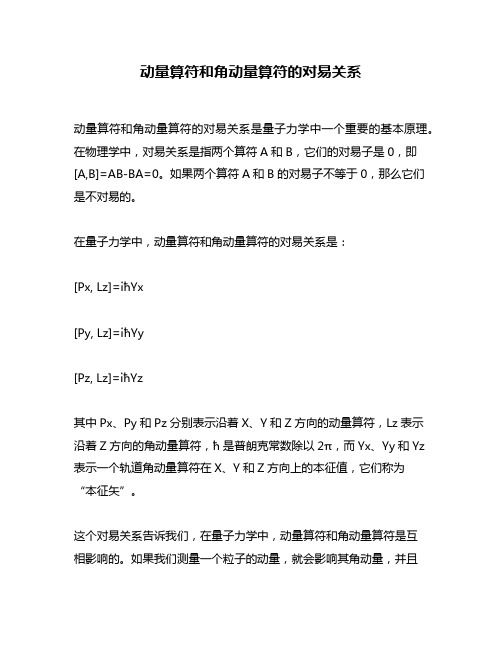 动量算符和角动量算符的对易关系

动量算符和角动量算符的对易关系是量子力学中一个重要的基本原理。在物理学中，对易关系是指两个算符 A 和 B，它们的对易子是 0，即 [A,B]=AB-BA=0。如果两个算符 A 和 B 的对易子不等于 0，那么它们是不对易的。

在量子力学中，动量算符和角动量算符的对易关系是：

[Px, Lz]=iħYx

[Py, Lz]=iħYy

[Pz, Lz]=iħYz

其中 Px、Py 和 Pz 分别表示沿着 X、Y 和 Z 方向的动量算符，Lz 表示沿着 Z 方向的角动量算符，ħ 是普朗克常数除以 2π，而 Yx、Yy 和 Yz 表示一个轨道角动量算符在 X、Y 和 Z 方向上的本征值，它们称为“本征矢”。

这个对易关系告诉我们，在量子力学中，动量算符和角动量算符是互相影响的。如果我们测量一个粒子的动量，就会影响其角动量，并且